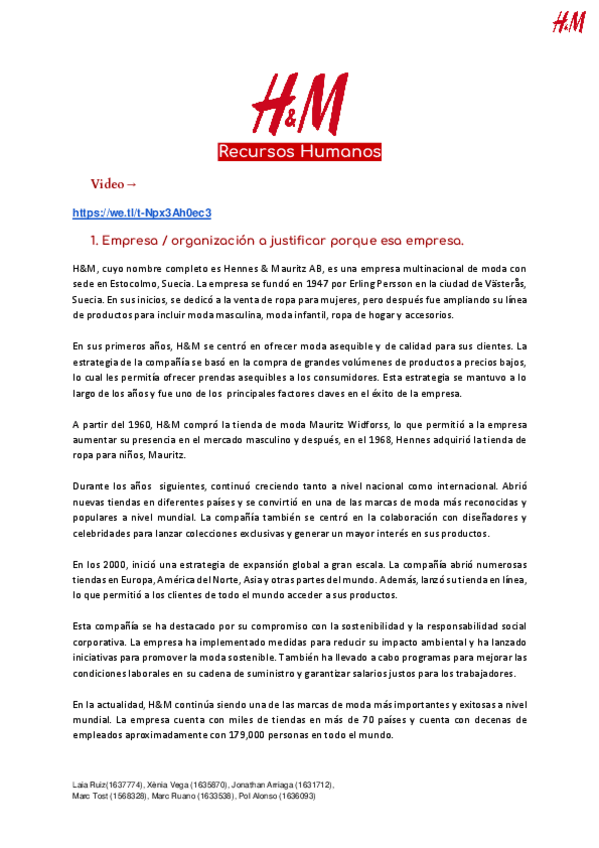 H&M

H&M

Recursos Humanos

Video→

https://we.tl/t-Npx3Ah0ec3

1. Empresa / organización a justificar porque esa empresa.

H&M, cuyo nombre completo es Hennes & Mauritz AB, es una empresa multinacional de moda con sede en Estocolmo, Suecia. La empresa se fundó en 1947 por Erling Persson en la ciudad de Västerås, Suecia. En sus inicios, se dedicó a la venta de ropa para mujeres, pero después fue ampliando su línea de productos para incluir moda masculina, moda infantil, ropa de hogar y accesorios.

En sus primeros años, H&M se centró en ofrecer moda asequible y de calidad para sus clientes. La estrategia de la compañía se basó en la compra de grandes volúmenes de productos a precios bajos, lo cual les permitía ofrecer prendas asequibles a los consumidores. Esta estrategia se mantuvo a lo largo de los años y fue uno de los principales factores claves en el éxito de la empresa.

A partir del 1960, H&M compró la tienda de moda Mauritz Widforss, lo que permitió a la empresa aumentar su presencia en el mercado masculino y después, en el 1968, Hennes adquirió la tienda de ropa para niños, Mauritz.

Durante los años siguientes, continuó creciendo tanto a nivel nacional como internacional. Abrió nuevas tiendas en diferentes países y se convirtió en una de las marcas de moda más reconocidas y populares a nivel mundial. La compañía también se centró en la colaboración con diseñadores y celebridades para lanzar colecciones exclusivas y generar un mayor interés en sus productos.

En los 2000, inició una estrategia de expansión global a gran escala. La compañía abrió numerosas tiendas en Europa, América del Norte, Asia y otras partes del mundo. Además, lanzó su tienda en línea, lo que permitió a los clientes de todo el mundo acceder a sus productos.

Esta compañía se ha destacado por su compromiso con la sostenibilidad y la responsabilidad social corporativa. La empresa ha implementado medidas para reducir su impacto ambiental y ha lanzado iniciativas para promover la moda sostenible. También ha llevado a cabo programas para mejorar las condiciones laborales en su cadena de suministro y garantizar salarios justos para los trabajadores.

En la actualidad, H&M continúa siendo una de las marcas de moda más importantes y exitosas a nivel mundial. La empresa cuenta con miles de tiendas en más de 70 países y cuenta con decenas de empleados aproximadamente con 179,000 personas en todo el mundo.

Laia Ruiz(1637774), Xènia Vega (1635870), Jonathan Arriaga (1631712), Marc Tost (1568328), Marc Ruano (1633538), Pol Alonso (1636093)